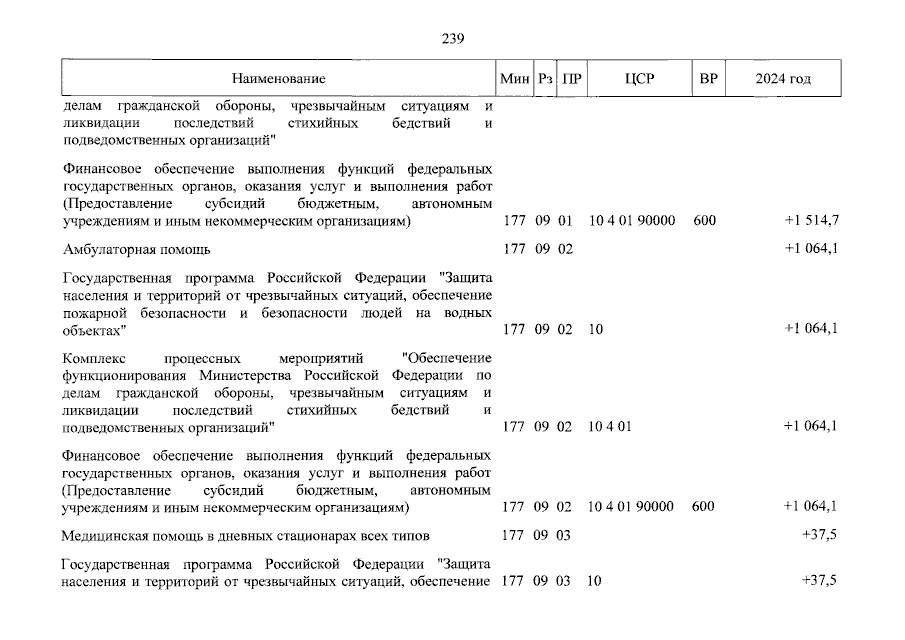 239

| Наименование | Мин | Рз | ПР | ЦСР | ВР | 2024 год |
|---|---|---|---|---|---|---|
| делам гражданской обороны, чрезвычайным ситуациям и ликвидации последствий стихийных бедствий и подведомственных организаций" | | | | | | |
| Финансовое обеспечение выполнения функций федеральных государственных органов, оказания услуг и выполнения работ (Предоставление субсидий бюджетным, автономным учреждениям и иным некоммерческим организациям) | 177 | 09 | 01 | 10 4 01 90000 | 600 | +1 514,7 |
| Амбулаторная помощь | 177 | 09 | 02 | | | +1 064,1 |
| Государственная программа Российской Федерации "Защита населения и территорий от чрезвычайных ситуаций, обеспечение пожарной безопасности и безопасности людей на водных объектах" | 177 | 09 | 02 | 10 | | +1 064,1 |
| Комплекс процессных мероприятий "Обеспечение функционирования Министерства Российской Федерации по делам гражданской обороны, чрезвычайным ситуациям и ликвидации последствий стихийных бедствий и подведомственных организаций" | 177 | 09 | 02 | 10 4 01 | | +1 064,1 |
| Финансовое обеспечение выполнения функций федеральных государственных органов, оказания услуг и выполнения работ (Предоставление субсидий бюджетным, автономным учреждениям и иным некоммерческим организациям) | 177 | 09 | 02 | 10 4 01 90000 | 600 | +1 064,1 |
| Медицинская помощь в дневных стационарах всех типов | 177 | 09 | 03 | | | +37,5 |
| Государственная программа Российской Федерации "Защита населения и территорий от чрезвычайных ситуаций, обеспечение | 177 | 09 | 03 | 10 | | +37,5 |